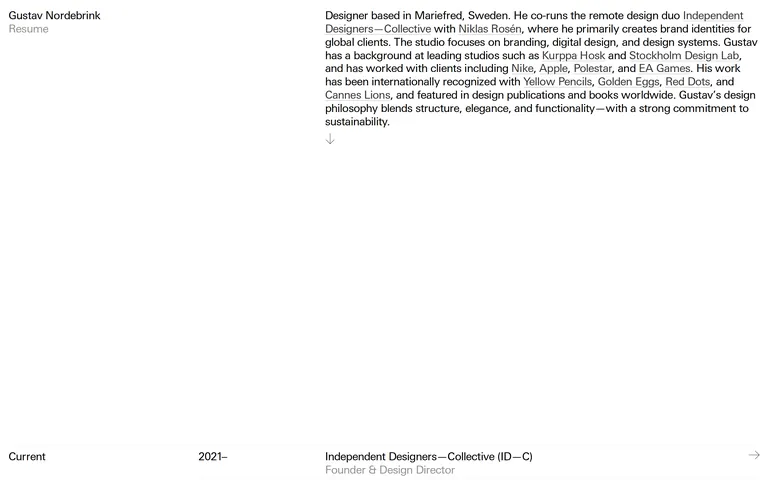 Gustav Nordebrink
Resume

Designer based in Mariefred, Sweden. He co-runs the remote design duo Independent Designers—Collective with Niklas Rosén, where he primarily creates brand identities for global clients. The studio focuses on branding, digital design, and design systems. Gustav has a background at leading studios such as Kurppa Hosk and Stockholm Design Lab, and has worked with clients including Nike, Apple, Polestar, and EA Games. His work has been internationally recognized with Yellow Pencils, Golden Eggs, Red Dots, and Cannes Lions, and featured in design publications and books worldwide. Gustav's design philosophy blends structure, elegance, and functionality—with a strong commitment to sustainability.
↓

Current

2021–

Independent Designers—Collective (ID—C)
Founder & Design Director
→